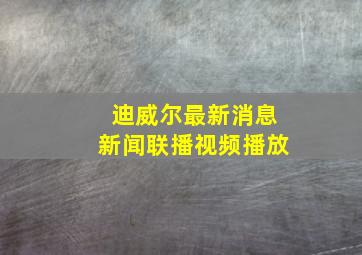 迪威尔最新消息
新闻联播视频播放